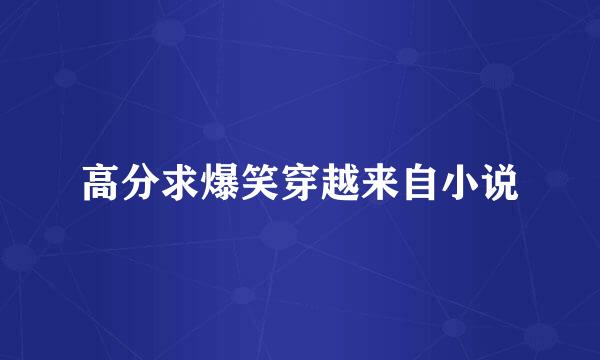 高分求爆笑穿越来自小说